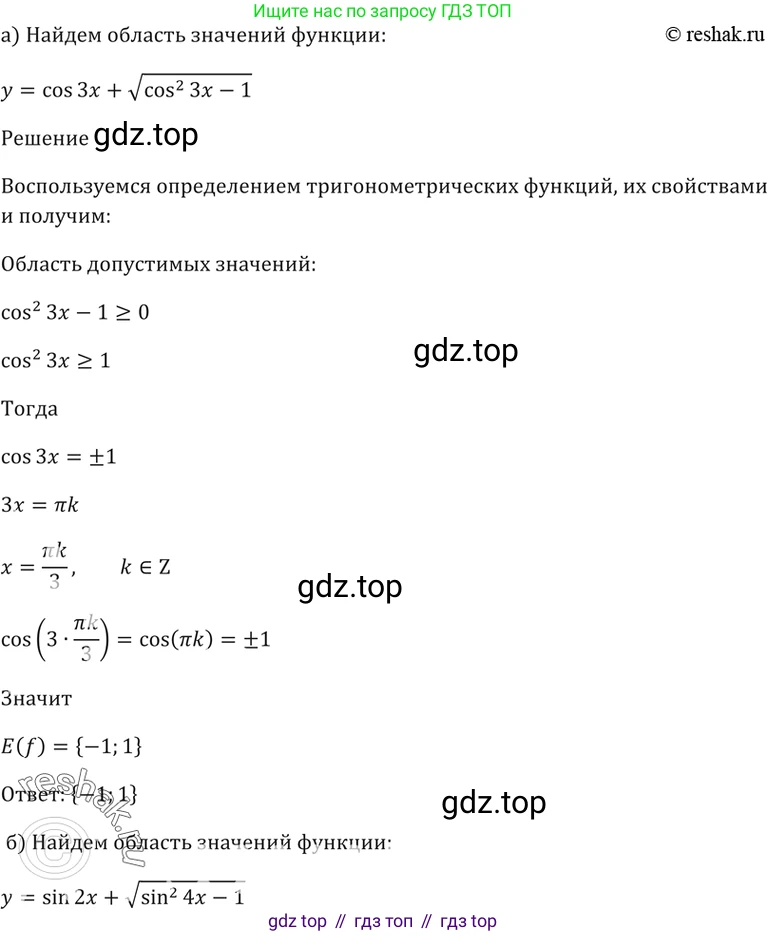 Ищите нас по запросу ГДЗ ТОП

а) Найдем область значений функции:

© reshak.ru

$y = \cos 3x + \sqrt{\cos^2 3x - 1}$

Решение

Воспользуемся определением тригонометрических функций, их свойствами и получим:

Область допустимых значений:

$\cos^2 3x - 1 \geq 0$

$\cos^2 3x \geq 1$

Тогда

$\cos 3x = \pm 1$

$3x = \pi k$

$x = \frac{\pi k}{3}, \quad k \in Z$

$\cos\left(3 \cdot \frac{\pi k}{3}\right) = \cos(\pi k) = \pm 1$

Значит

$E(f) = \{-1; 1\}$

Ответ: $\{-1; 1\}$

б) Найдем область значений функции:

$y = \sin 2x + \sqrt{\sin^2 4x - 1}$

gdz top // гдз топ // гдз top

gdz.top

reshak.ru